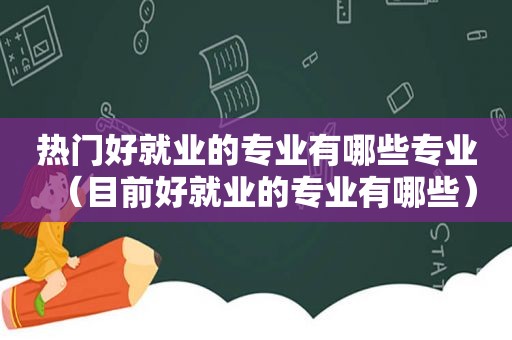 热门好就业的专业有哪些专业（目前好就业的专业有哪些）

STAT